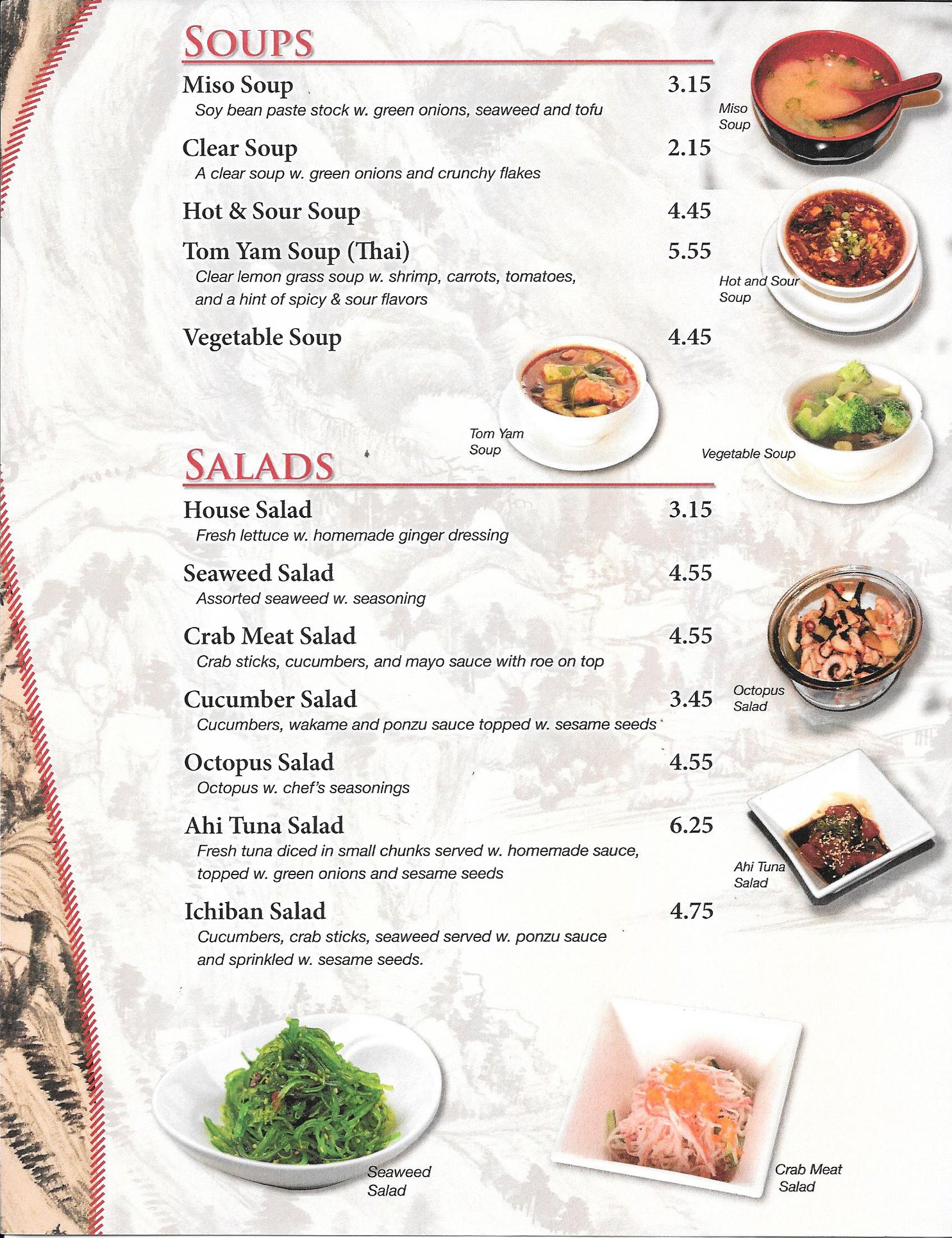 SOUPS

Miso Soup 3.15
Soy bean paste stock w. green onions, seaweed and tofu

Clear Soup 2.15
A clear soup w. green onions and crunchy flakes

Hot & Sour Soup 4.45

Tom Yam Soup (Thai) 5.55
Clear lemon grass soup w. shrimp, carrots, tomatoes, and a hint of spicy & sour flavors

Vegetable Soup 4.45

Miso Soup

Hot and Sour Soup

Tom Yam Soup

Vegetable Soup

SALADS

House Salad 3.15
Fresh lettuce w. homemade ginger dressing

Seaweed Salad 4.55
Assorted seaweed w. seasoning

Crab Meat Salad 4.55
Crab sticks, cucumbers, and mayo sauce with roe on top

Cucumber Salad 3.45
Cucumbers, wakame and ponzu sauce topped w. sesame seeds

Octopus Salad 4.55
Octopus w. chef's seasonings

Ahi Tuna Salad 6.25
Fresh tuna diced in small chunks served w. homemade sauce, topped w. green onions and sesame seeds

Ichiban Salad 4.75
Cucumbers, crab sticks, seaweed served w. ponzu sauce and sprinkled w. sesame seeds.

Octopus Salad

Ahi Tuna Salad

Seaweed Salad

Crab Meat Salad